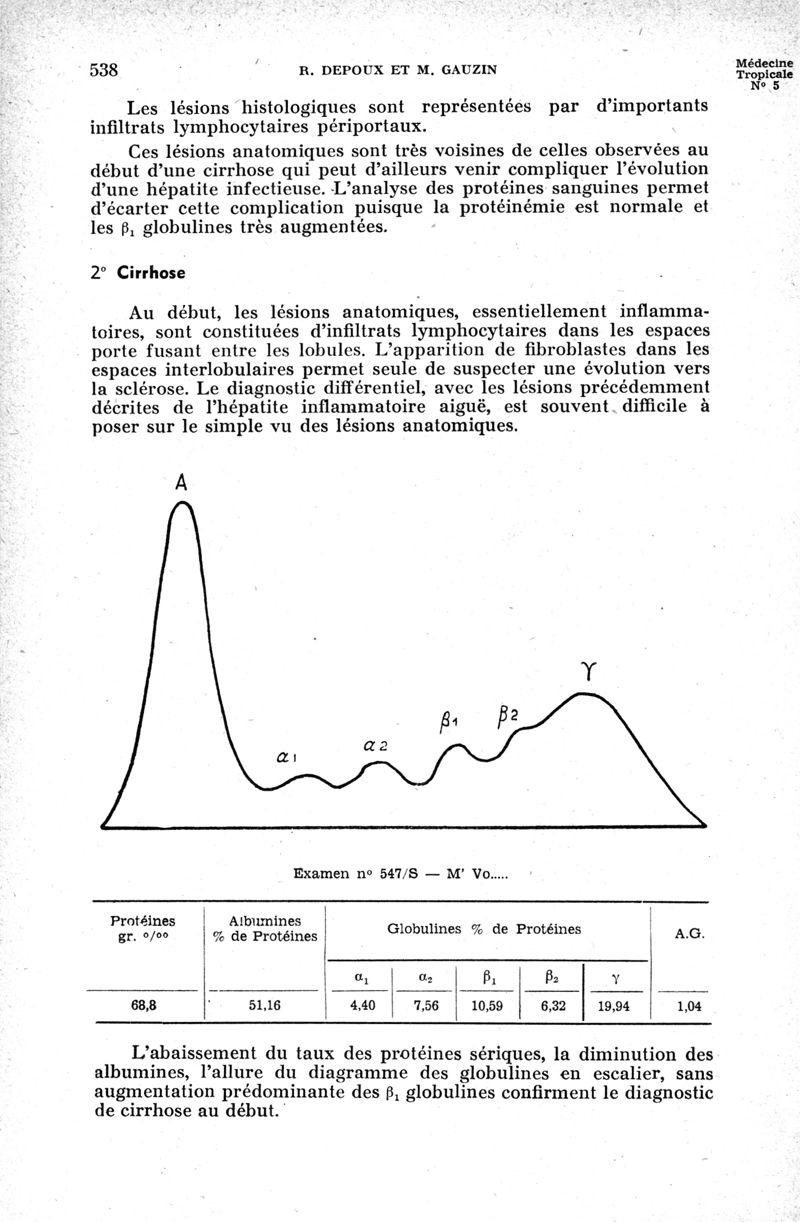 538 R. DEPOUX ET M. GAUZIN Médecine Tropicale N° 5

Les lésions histologiques sont représentées par d'importants infiltrats lymphocytaires périportaux.

Ces lésions anatomiques sont très voisines de celles observées au début d'une cirrhose qui peut d'ailleurs venir compliquer l'évolution d'une hépatite infectieuse. L'analyse des protéines sanguines permet d'écarter cette complication puisque la protéinémie est normale et les $\beta_1$ globulines très augmentées.

2° Cirrhose

Au début, les lésions anatomiques, essentiellement inflammatoires, sont constituées d'infiltrats lymphocytaires dans les espaces porte fusant entre les lobules. L'apparition de fibroblastes dans les espaces interlobulaires permet seule de suspecter une évolution vers la sclérose. Le diagnostic différentiel, avec les lésions précédemment décrites de l'hépatite inflammatoire aiguë, est souvent difficile à poser sur le simple vu des lésions anatomiques.

A
$\alpha_1$
$\alpha_2$
$\beta_1$
$\beta_2$
$\gamma$

Examen n° 547/S — M' Vo.....

| Protéines gr. °/°° | Albumines % de Protéines | Globulines % de Protéines | | | | | A.G. |
|---|---|---|---|---|---|---|---|
| | | $\alpha_1$ | $\alpha_2$ | $\beta_1$ | $\beta_2$ | $\gamma$ | |
| 68,8 | 51,16 | 4,40 | 7,56 | 10,59 | 6,32 | 19,94 | 1,04 |

L'abaissement du taux des protéines sériques, la diminution des albumines, l'allure du diagramme des globulines en escalier, sans augmentation prédominante des $\beta_1$ globulines confirment le diagnostic de cirrhose au début.